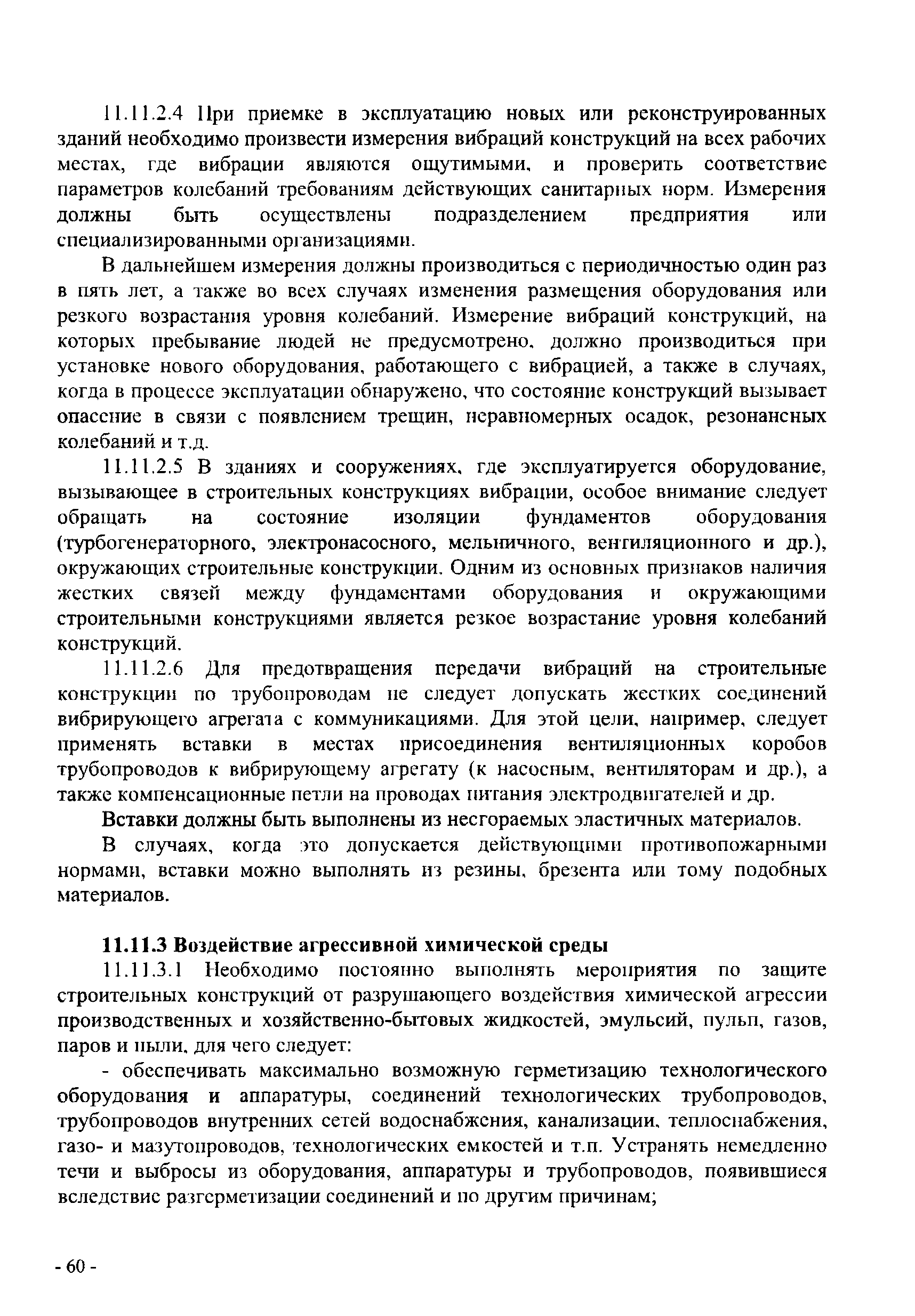 11.11.2.4 При приемке в эксплуатацию новых или реконструированных зданий необходимо произвести измерения вибраций конструкций на всех рабочих местах, где вибрации являются ощутимыми, и проверить соответствие параметров колебаний требованиям действующих санитарных норм. Измерения должны быть осуществлены подразделением предприятия или специализированными организациями.

В дальнейшем измерения должны производиться с периодичностью один раз в пять лет, а также во всех случаях изменения размещения оборудования или резкого возрастания уровня колебаний. Измерение вибраций конструкций, на которых пребывание людей не предусмотрено, должно производиться при установке нового оборудования, работающего с вибрацией, а также в случаях, когда в процессе эксплуатации обнаружено, что состояние конструкций вызывает опасение в связи с появлением трещин, неравномерных осадок, резонансных колебаний и т.д.

11.11.2.5 В зданиях и сооружениях, где эксплуатируется оборудование, вызывающее в строительных конструкциях вибрации, особое внимание следует обращать на состояние изоляции фундаментов оборудования (турбогенераторного, электронасосного, мельничного, вентиляционного и др.), окружающих строительные конструкции. Одним из основных признаков наличия жестких связей между фундаментами оборудования и окружающими строительными конструкциями является резкое возрастание уровня колебаний конструкций.

11.11.2.6 Для предотвращения передачи вибраций на строительные конструкции по трубопроводам не следует допускать жестких соединений вибрирующего агрегата с коммуникациями. Для этой цели, например, следует применять вставки в местах присоединения вентиляционных коробов трубопроводов к вибрирующему агрегату (к насосным, вентиляторам и др.), а также компенсационные петли на проводах питания электродвигателей и др.

Вставки должны быть выполнены из несгораемых эластичных материалов.

В случаях, когда это допускается действующими противопожарными нормами, вставки можно выполнять из резины, брезента или тому подобных материалов.

11.11.3 Воздействие агрессивной химической среды

11.11.3.1 Необходимо постоянно выполнять мероприятия по защите строительных конструкций от разрушающего воздействия химической агрессии производственных и хозяйственно-бытовых жидкостей, эмульсий, пульп, газов, паров и пыли, для чего следует:

- обеспечивать максимально возможную герметизацию технологического оборудования и аппаратуры, соединений технологических трубопроводов, трубопроводов внутренних сетей водоснабжения, канализации, теплоснабжения, газо- и мазутопроводов, технологических емкостей и т.п. Устранять немедленно течи и выбросы из оборудования, аппаратуры и трубопроводов, появившиеся вследствие разгерметизации соединений и по другим причинам;

- 60 -